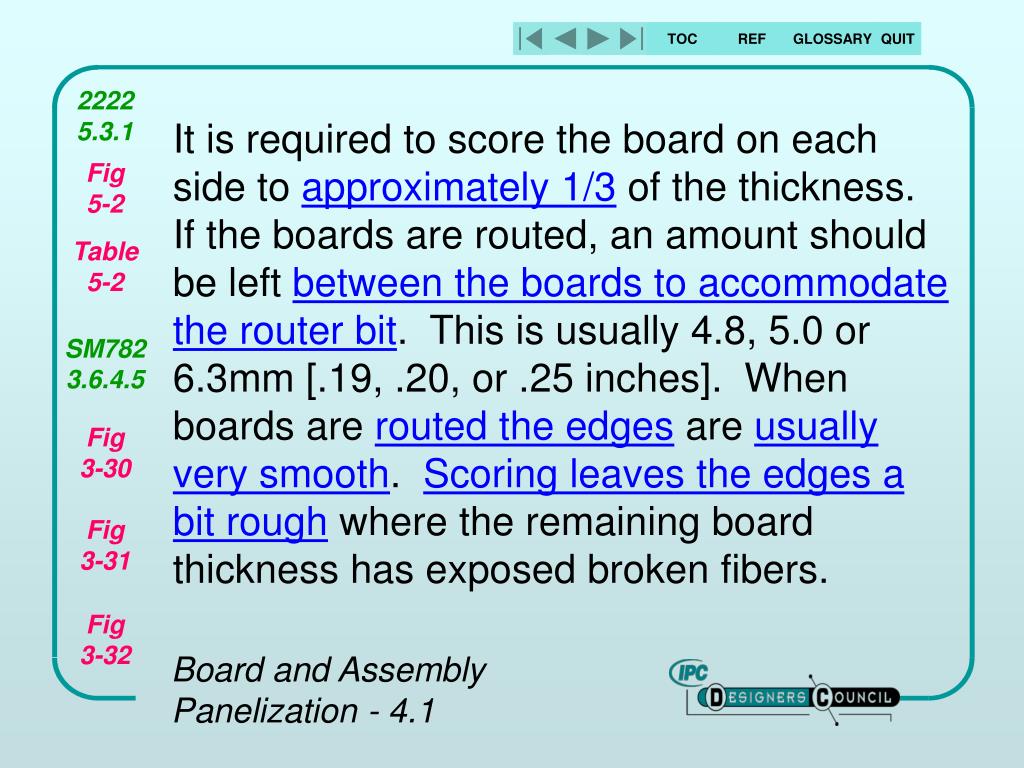 TOC REF GLOSSARY QUIT

2222
5.3.1

Fig
5-2

Table
5-2

SM782
3.6.4.5

Fig
3-30

Fig
3-31

Fig
3-32

It is required to score the board on each side to approximately 1/3 of the thickness. If the boards are routed, an amount should be left between the boards to accommodate the router bit. This is usually 4.8, 5.0 or 6.3mm [.19, .20, or .25 inches]. When boards are routed the edges are usually very smooth. Scoring leaves the edges a bit rough where the remaining board thickness has exposed broken fibers.

Board and Assembly
Panelization - 4.1

IPC
DESIGNERS COUNCIL